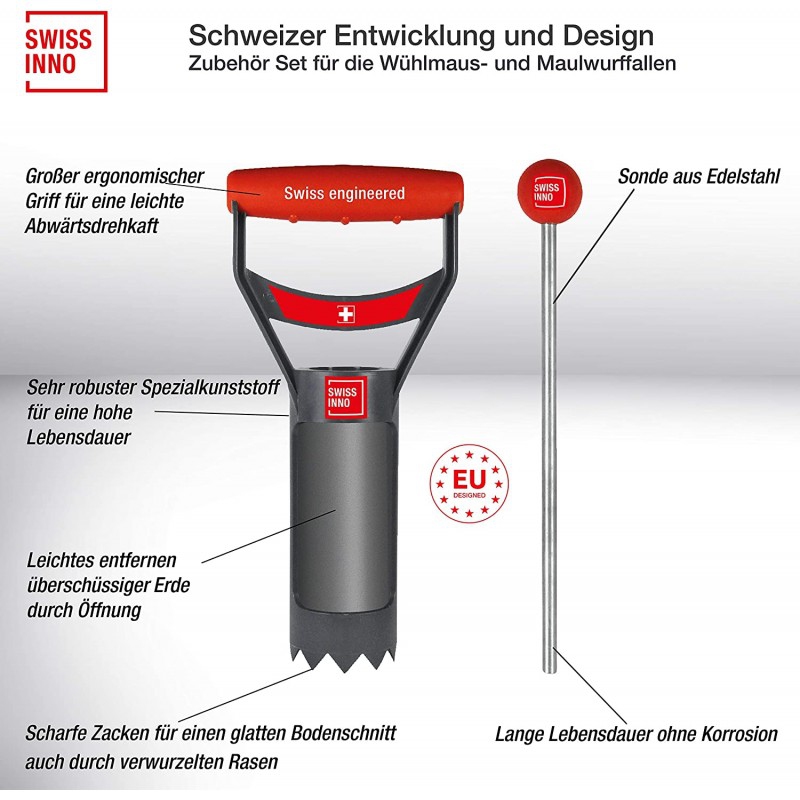 SWISS
INNO

Schweizer Entwicklung und Design
Zubehör Set für die Wühlmaus- und Maulwurffallen

Großer ergonomischer Griff für eine leichte Abwärtsdrehkaft

Swiss engineered

SWISS
INNO

Sonde aus Edelstahl

Sehr robuster Spezialkunststoff für eine hohe Lebensdauer

SWISS
INNO

EU
DESIGNED

Leichtes entfernen überschüssiger Erde durch Öffnung

Scharfe Zacken für einen glatten Bodenschnitt auch durch verwurzelten Rasen

Lange Lebensdauer ohne Korrosion